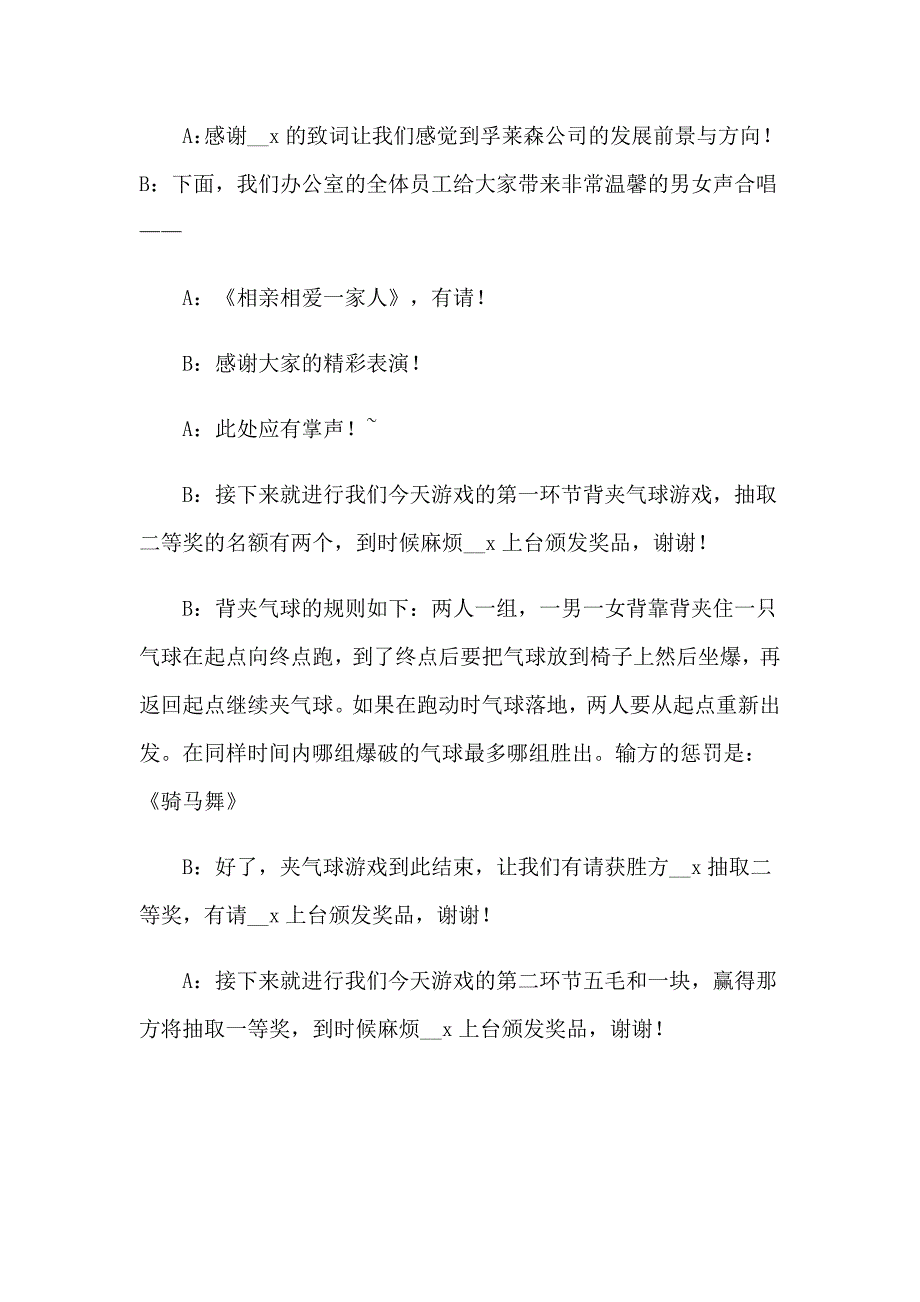 A:感谢__x 的致词让我们感觉到孚莱森公司的发展前景与方向！B：下面，我们办公室的全体员工给大家带来非常温馨的男女声合唱——

A：《相亲相爱一家人》，有请！

B：感谢大家的精彩表演！

A：此处应有掌声！~

B：接下来就进行我们今天游戏的第一环节背夹气球游戏，抽取二等奖的名额有两个，到时候麻烦__x 上台颁发奖品，谢谢！

B：背夹气球的规则如下：两人一组，一男一女背靠背夹住一只气球在起点向终点跑，到了终点后要把气球放到椅子上然后坐爆，再返回起点继续夹气球。如果在跑动时气球落地，两人要从起点重新出发。在同样时间内哪组爆破的气球最多哪组胜出。输方的惩罚是：《骑马舞》

B：好了，夹气球游戏到此结束，让我们有请获胜方__x 抽取二等奖，有请__x 上台颁发奖品，谢谢！

A：接下来就进行我们今天游戏的第二环节五毛和一块，赢得那方将抽取一等奖，到时候麻烦__x 上台颁发奖品，谢谢！